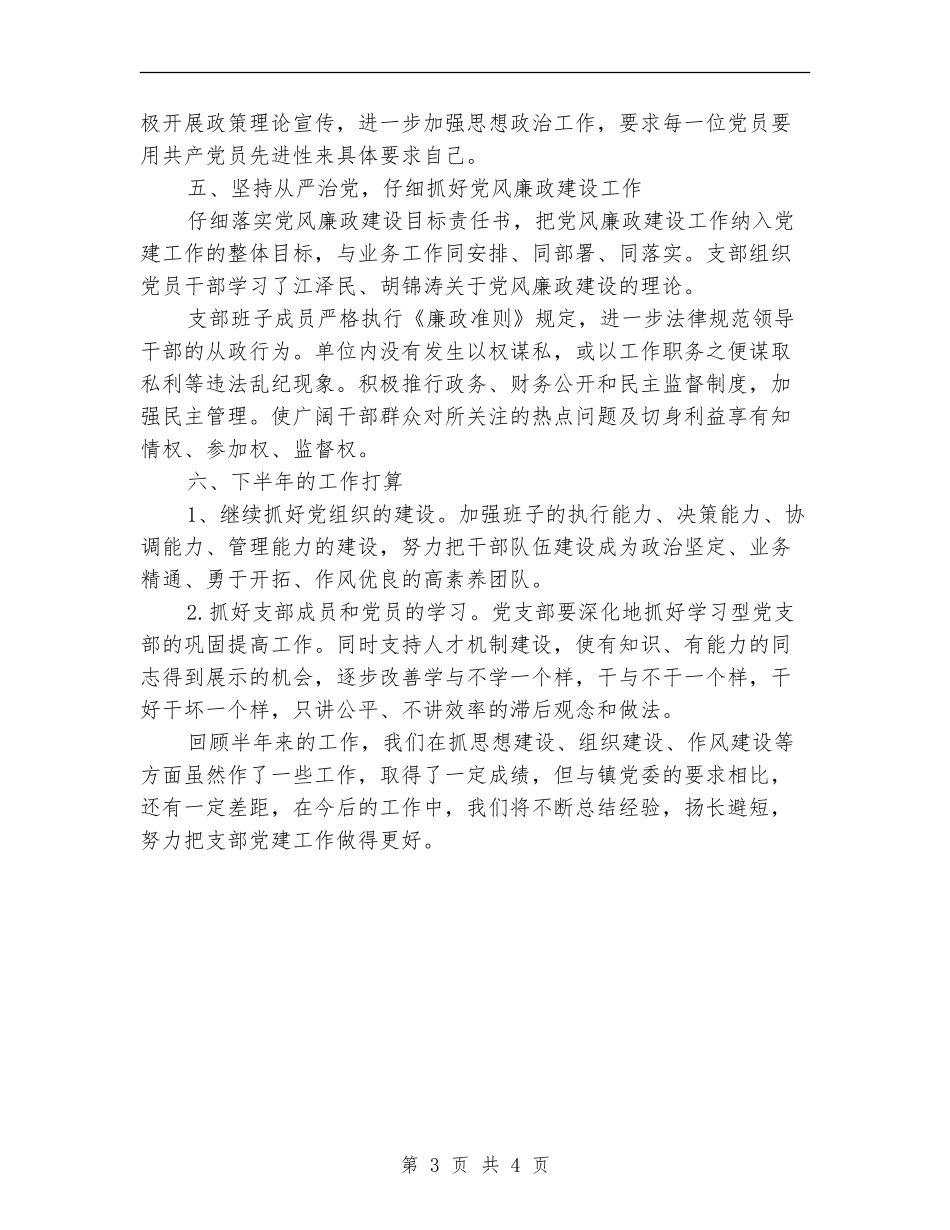 极开展政策理论宣传，进一步加强思想政治工作，要求每一位党员要用共产党员先进性来具体要求自己。

五、坚持从严治党，仔细抓好党风廉政建设工作

仔细落实党风廉政建设目标责任书，把党风廉政建设工作纳入党建工作的整体目标，与业务工作同安排、同部署、同落实。支部组织党员干部学习了江泽民、胡锦涛关于党风廉政建设的理论。

支部班子成员严格执行《廉政准则》规定，进一步法律规范领导干部的从政行为。单位内没有发生以权谋私，或以工作职务之便谋取私利等违法乱纪现象。积极推行政务、财务公开和民主监督制度，加强民主管理。使广阔干部群众对所关注的热点问题及切身利益享有知情权、参加权、监督权。

六、下半年的工作打算

1、继续抓好党组织的建设。加强班子的执行能力、决策能力、协调能力、管理能力的建设，努力把干部队伍建设成为政治坚定、业务精通、勇于开拓、作风优良的高素养团队。

2.抓好支部成员和党员的学习。党支部要深化地抓好学习型党支部的巩固提高工作。同时支持人才机制建设，使有知识、有能力的同志得到展示的机会，逐步改善学与不学一个样，干与不干一个样，干好干坏一个样，只讲公平、不讲效率的滞后观念和做法。

回顾半年来的工作，我们在抓思想建设、组织建设、作风建设等方面虽然作了一些工作，取得了一定成绩，但与镇党委的要求相比，还有一定差距，在今后的工作中，我们将不断总结经验，扬长避短，努力把支部党建工作做得更好。

第 3 页 共 4 页